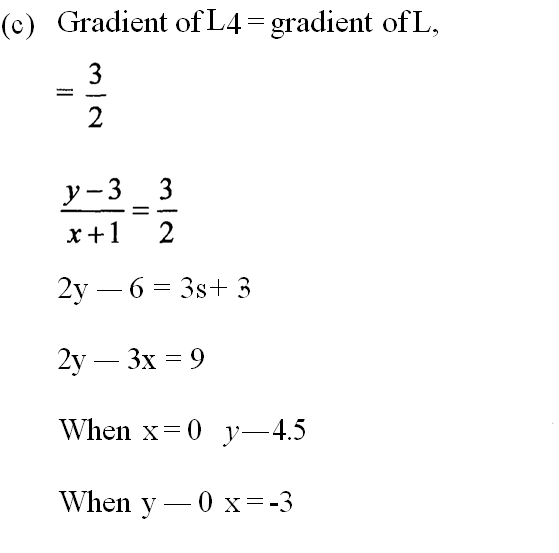 (c) Gradient of L4 = gradient of L,

$= \frac{3}{2}$

$\frac{y-3}{x+1} = \frac{3}{2}$

2y — 6 = 3s+ 3

2y — 3x = 9

When x = 0 y—4.5

When y — 0 x = -3